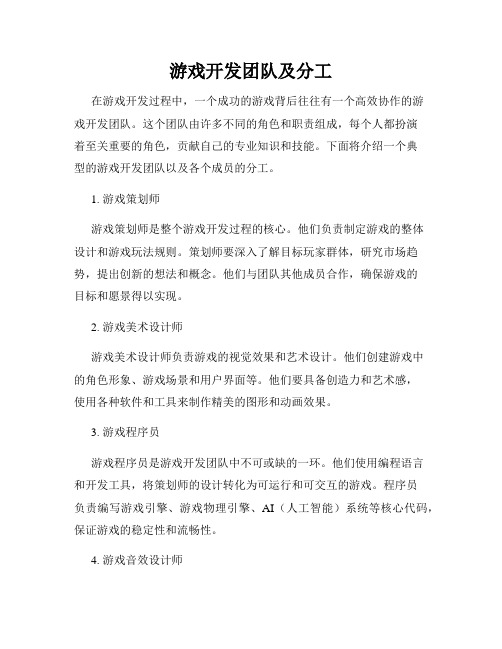 游戏开发团队及分工

在游戏开发过程中，一个成功的游戏背后往往有一个高效协作的游戏开发团队。这个团队由许多不同的角色和职责组成，每个人都扮演着至关重要的角色，贡献自己的专业知识和技能。下面将介绍一个典型的游戏开发团队以及各个成员的分工。

1. 游戏策划师

游戏策划师是整个游戏开发过程的核心。他们负责制定游戏的整体设计和游戏玩法规则。策划师要深入了解目标玩家群体，研究市场趋势，提出创新的想法和概念。他们与团队其他成员合作，确保游戏的目标和愿景得以实现。

2. 游戏美术设计师

游戏美术设计师负责游戏的视觉效果和艺术设计。他们创建游戏中的角色形象、游戏场景和用户界面等。他们要具备创造力和艺术感，使用各种软件和工具来制作精美的图形和动画效果。

3. 游戏程序员

游戏程序员是游戏开发团队中不可或缺的一环。他们使用编程语言和开发工具，将策划师的设计转化为可运行和可交互的游戏。程序员负责编写游戏引擎、游戏物理引擎、AI（人工智能）系统等核心代码，保证游戏的稳定性和流畅性。

4. 游戏音效设计师